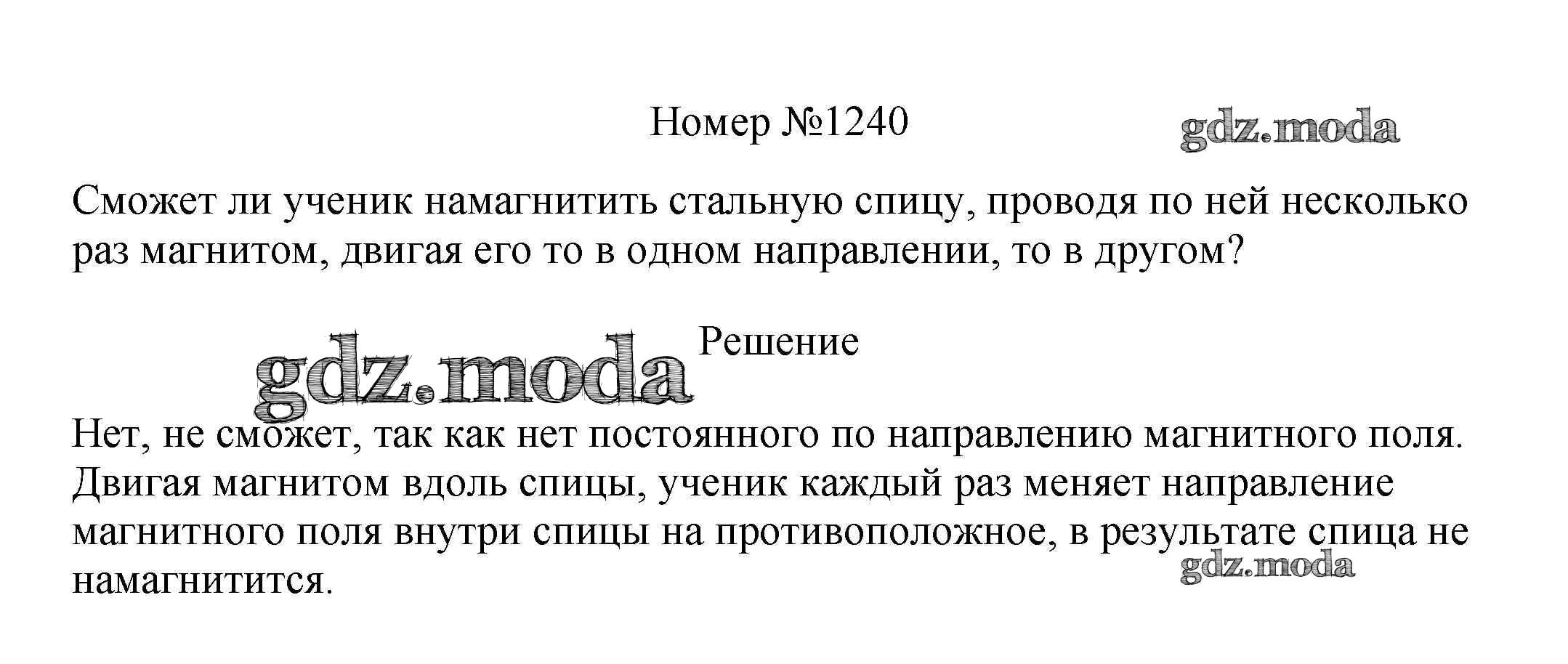 Номер №1240

Сможет ли ученик намагнитить стальную спицу, проводя по ней несколько раз магнитом, двигая его то в одном направлении, то в другом?

Решение

Нет, не сможет, так как нет постоянного по направлению магнитного поля. Двигая магнитом вдоль спицы, ученик каждый раз меняет направление магнитного поля внутри спицы на противоположное, в результате спица не намагнитится.

gdz.moda